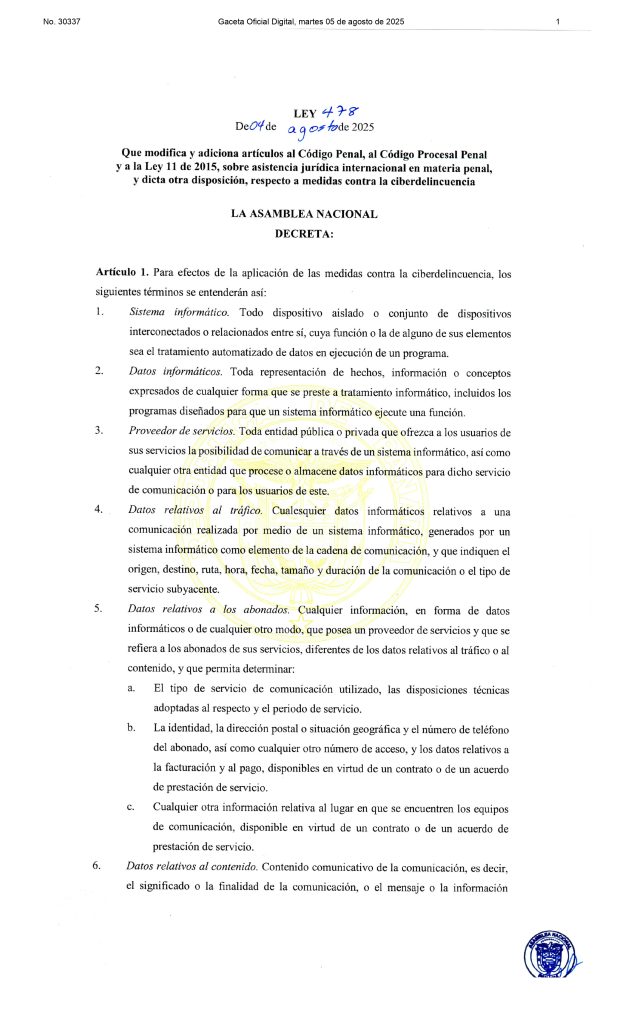 No. 30337 Gaceta Oficial Digital, martes 05 de agosto de 2025 1

LEY 478
De 04 de agosto de 2025

Que modifica y adiciona artículos al Código Penal, al Código Procesal Penal y a la Ley 11 de 2015, sobre asistencia jurídica internacional en materia penal, y dicta otra disposición, respecto a medidas contra la ciberdelincuencia

LA ASAMBLEA NACIONAL
DECRETA:

Artículo 1. Para efectos de la aplicación de las medidas contra la ciberdelincuencia, los siguientes términos se entenderán así:

1. Sistema informático. Todo dispositivo aislado o conjunto de dispositivos interconectados o relacionados entre sí, cuya función o la de alguno de sus elementos sea el tratamiento automatizado de datos en ejecución de un programa.

2. Datos informáticos. Toda representación de hechos, información o conceptos expresados de cualquier forma que se preste a tratamiento informático, incluidos los programas diseñados para que un sistema informático ejecute una función.

3. Proveedor de servicios. Toda entidad pública o privada que ofrezca a los usuarios de sus servicios la posibilidad de comunicar a través de un sistema informático, así como cualquier otra entidad que procese o almacene datos informáticos para dicho servicio de comunicación o para los usuarios de este.

4. Datos relativos al tráfico. Cualesquier datos informáticos relativos a una comunicación realizada por medio de un sistema informático, generados por un sistema informático como elemento de la cadena de comunicación, y que indiquen el origen, destino, ruta, hora, fecha, tamaño y duración de la comunicación o el tipo de servicio subyacente.

5. Datos relativos a los abonados. Cualquier información, en forma de datos informáticos o de cualquier otro modo, que posea un proveedor de servicios y que se refiera a los abonados de sus servicios, diferentes de los datos relativos al tráfico o al contenido, y que permita determinar:

a. El tipo de servicio de comunicación utilizado, las disposiciones técnicas adoptadas al respecto y el periodo de servicio.

b. La identidad, la dirección postal o situación geográfica y el número de teléfono del abonado, así como cualquier otro número de acceso, y los datos relativos a la facturación y al pago, disponibles en virtud de un contrato o de un acuerdo de prestación de servicio.

c. Cualquier otra información relativa al lugar en que se encuentren los equipos de comunicación, disponible en virtud de un contrato o de un acuerdo de prestación de servicio.

6. Datos relativos al contenido. Contenido comunicativo de la comunicación, es decir, el significado o la finalidad de la comunicación, o el mensaje o la información

ASAMBLEA NACIONAL